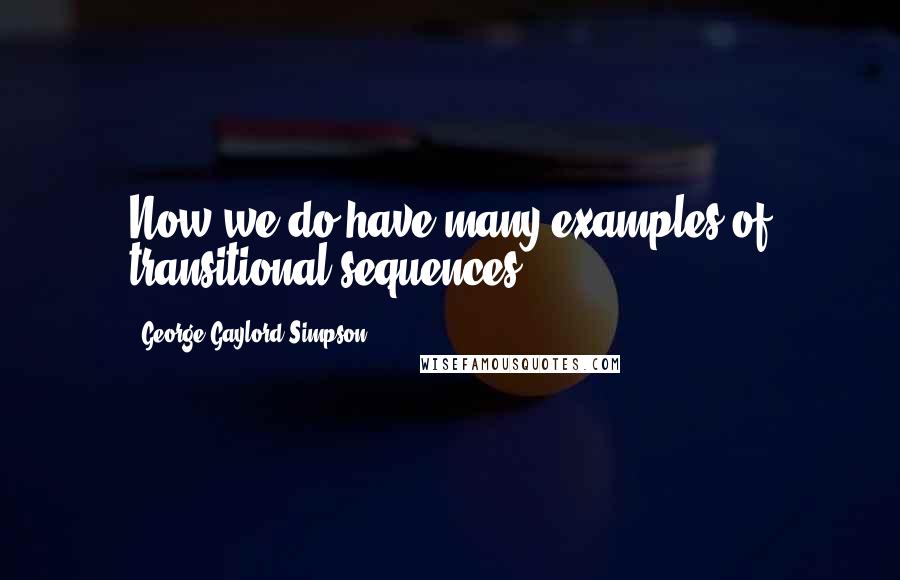 Now we do have many examples of transitional sequences.

George Gaylord Simpson

WISEFAMOUSQUOTES.COM